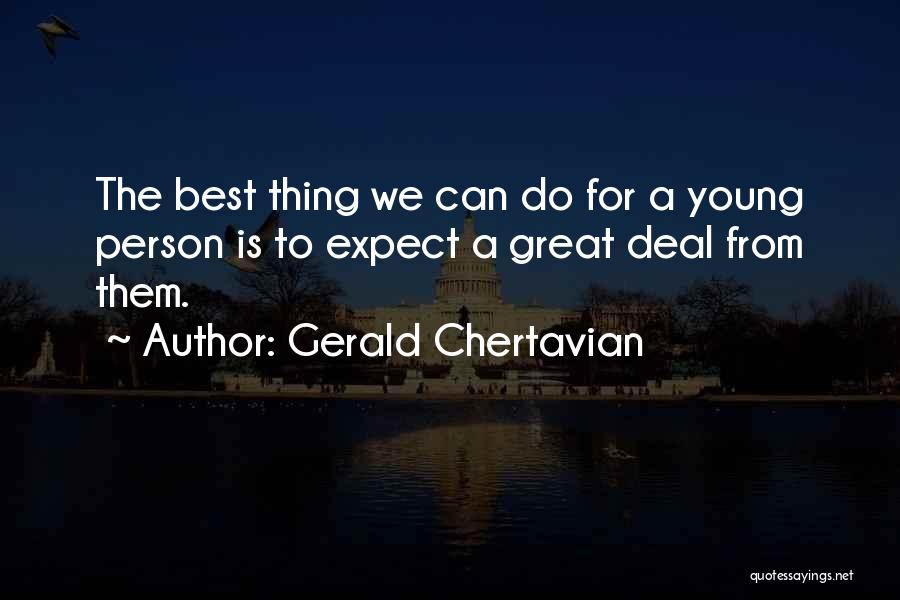 The best thing we can do for a young person is to expect a great deal from them.

~ Author: Gerald Chertavian

quotessayings.net